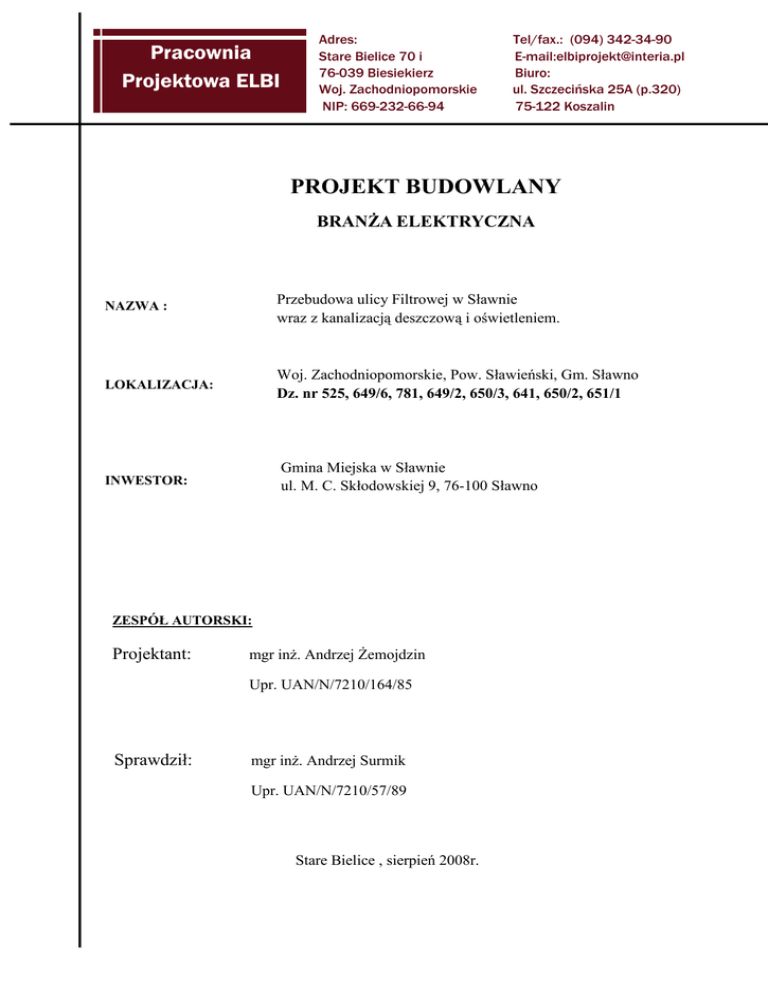 Pracownia Projektowa ELBI

Adres:
Stare Bielice 70 i
76-039 Biesiekierz
Woj. Zachodniopomorskie
NIP: 669-232-66-94

Tel/fax.: (094) 342-34-90
E-mail:elbiprojekt@interia.pl
Biuro:
ul. Szczecińska 25A (p.320)
75-122 Koszalin

PROJEKT BUDOWLANY

BRANŻA ELEKTRYCZNA

NAZWA : Przebudowa ulicy Filtrowej w Sławnie wraz z kanalizacją deszczową i oświetleniem.

LOKALIZACJA: Woj. Zachodniopomorskie, Pow. Sławieński, Gm. Sławno
Dz. nr 525, 649/6, 781, 649/2, 650/3, 641, 650/2, 651/1

INWESTOR: Gmina Miejska w Sławnie
ul. M. C. Skłodowskiej 9, 76-100 Sławno

ZESPÓŁ AUTORSKI:

Projektant: mgr inż. Andrzej Żemojdzin
Upr. UAN/N/7210/164/85

Sprawdził: mgr inż. Andrzej Surmik
Upr. UAN/N/7210/57/89

Stare Bielice , sierpień 2008r.